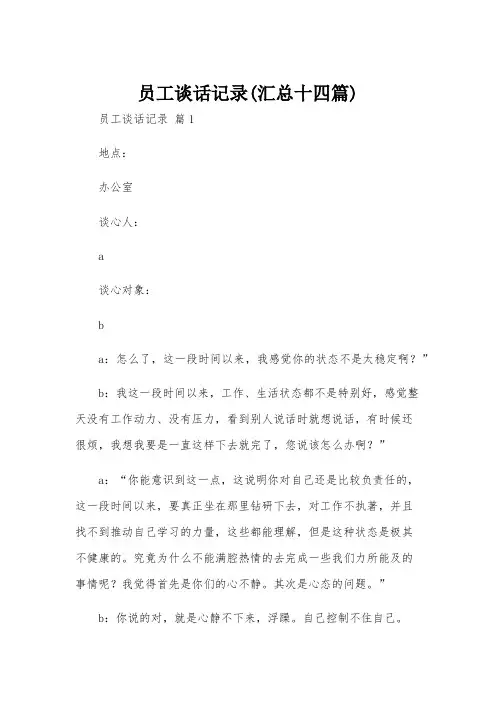 员工谈话记录(汇总十四篇)

员工谈话记录 篇1

地点：

办公室

谈心人：

a

谈心对象：

b

a：怎么了，这一段时间以来，我感觉你的状态不是太稳定啊？”

b：我这一段时间以来，工作、生活状态都不是特别好，感觉整天没有工作动力、没有压力，看到别人说话时就想说话，有时候还很烦，我想我要是一直这样下去就完了，您说该怎么办啊？”

a：“你能意识到这一点，这说明你对自己还是比较负责任的，这一段时间以来，要真正坐在那里钻研下去，对工作不执著，并且找不到推动自己学习的力量，这些都能理解，但是这种状态是极其不健康的。究竟为什么不能满腔热情的去完成一些我们力所能及的事情呢？我觉得首先是你们的心不静。其次是心态的问题。”

b：你说的对，就是心静不下来，浮躁。自己控制不住自己。